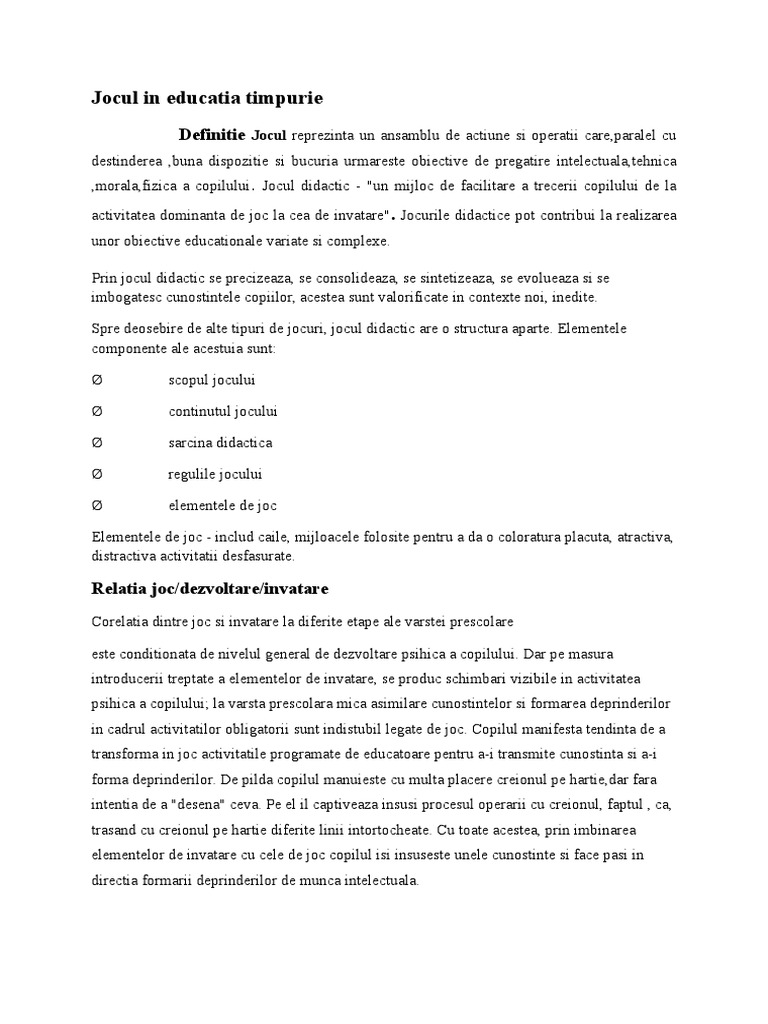 Jocul in educatia timpurie

Definitie Jocul reprezinta un ansamblu de actiune si operatii care,paralel cu destinderea ,buna dispozitie si bucuria urmareste obiective de pregatire intelectuala,tehnica ,morala,fizica a copilului. Jocul didactic - "un mijloc de facilitare a trecerii copilului de la activitatea dominanta de joc la cea de invatare". Jocurile didactice pot contribui la realizarea unor obiective educationale variate si complexe.

Prin jocul didactic se precizeaza, se consolideaza, se sintetizeaza, se evolueaza si se imbogatesc cunostintele copiilor, acestea sunt valorificate in contexte noi, inedite.

Spre deosebire de alte tipuri de jocuri, jocul didactic are o structura aparte. Elementele componente ale acestuia sunt:

Ø scopul jocului

Ø continutul jocului

Ø sarcina didactica

Ø regulile jocului

Ø elementele de joc

Elementele de joc - includ caile, mijloacele folosite pentru a da o coloratura placuta, atractiva, distractiva activitatii desfasurate.

Relatia joc/dezvoltare/invatare

Corelatia dintre joc si invatare la diferite etape ale varstei prescolare

este conditionata de nivelul general de dezvoltare psihica a copilului. Dar pe masura introducerii treptate a elementelor de invatare, se produc schimbari vizibile in activitatea psihica a copilului; la varsta prescolara mica asimilare cunostintelor si formarea deprinderilor in cadrul activitatilor obligatorii sunt indistubil legate de joc. Copilul manifesta tendinta de a transforma in joc activitatile programate de educatoare pentru a-i transmite cunostinta si a-i forma deprinderilor. De pilda copilul manuieste cu multa placere creionul pe hartie,dar fara intentia de a "desena" ceva. Pe el il captiveaza insusi procesul operarii cu creionul, faptul , ca, trasand cu creionul pe hartie diferite linii intortocheate. Cu toate acestea, prin imbinarea elementelor de invatare cu cele de joc copilul isi insuseste unele cunostinte si face pasi in directia formarii deprinderilor de munca intelectuala.